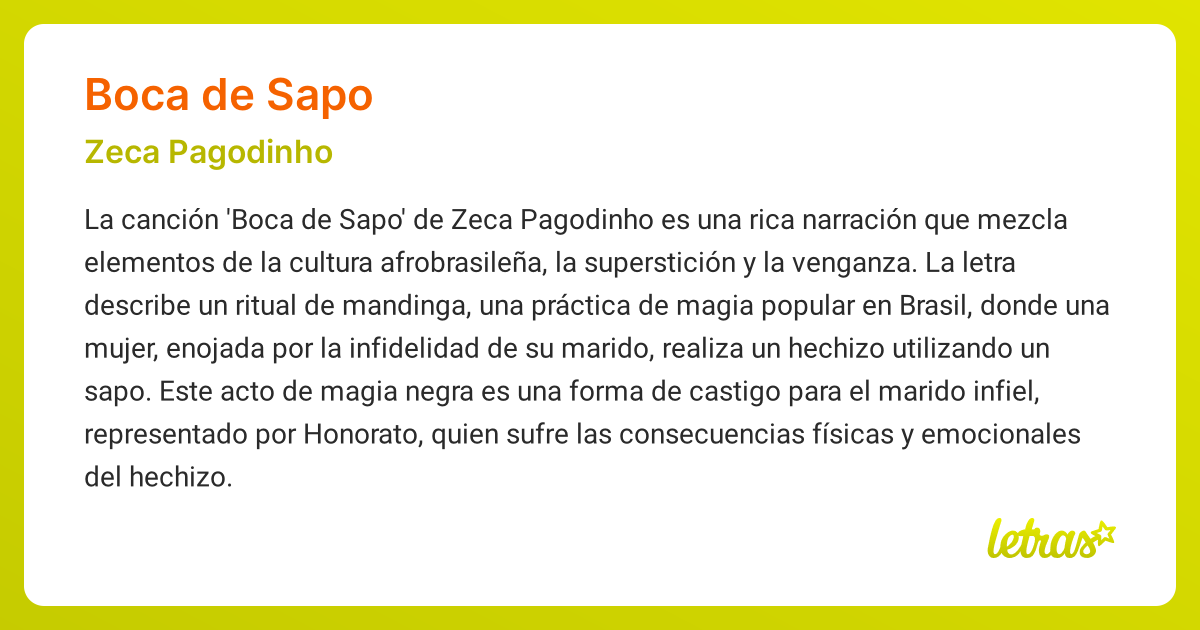 Boca de Sapo

Zeca Pagodinho

La canción 'Boca de Sapo' de Zeca Pagodinho es una rica narración que mezcla elementos de la cultura afrobrasileña, la superstición y la venganza. La letra describe un ritual de mandinga, una práctica de magia popular en Brasil, donde una mujer, enojada por la infidelidad de su marido, realiza un hechizo utilizando un sapo. Este acto de magia negra es una forma de castigo para el marido infiel, representado por Honorato, quien sufre las consecuencias físicas y emocionales del hechizo.

letras